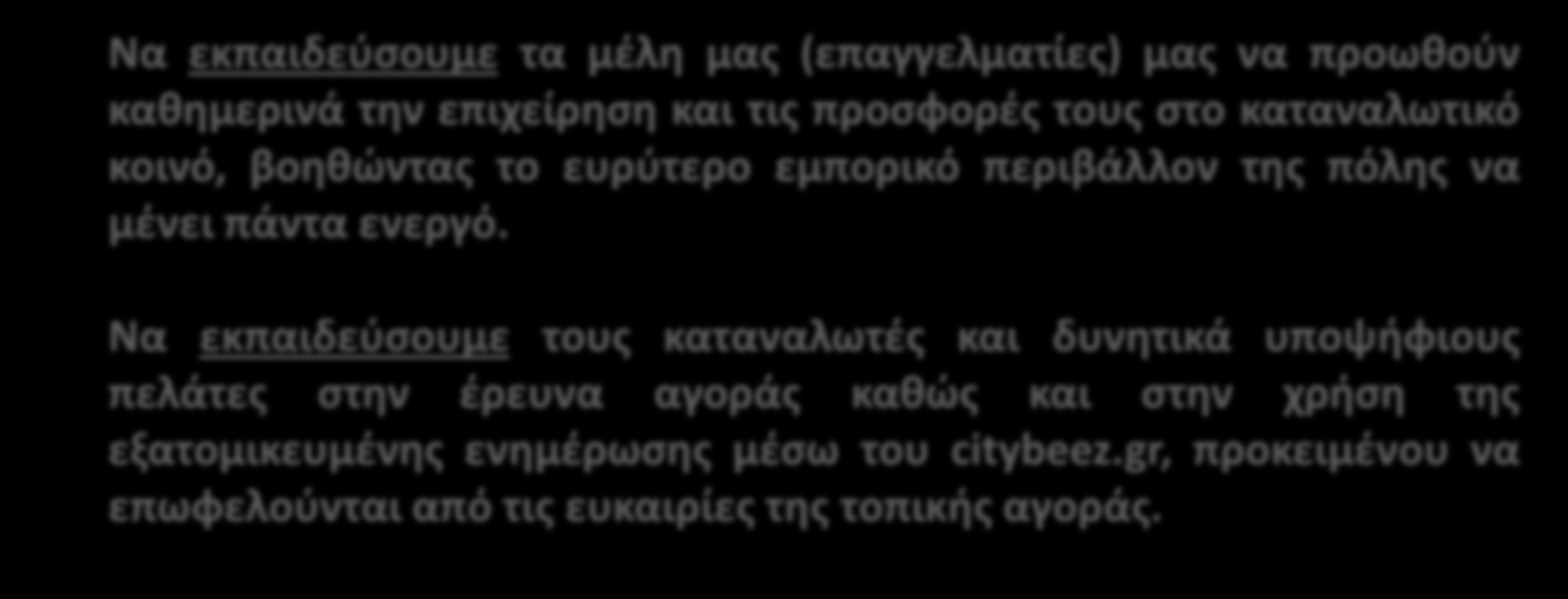 Να εκπαιδεύσουμε τα μέλη μας (επαγγελματίες) μας να προωθούν καθημερινά την επιχείρηση και τις προσφορές τους στο καταναλωτικό κοινό, βοηθώντας το ευρύτερο εμπορικό περιβάλλον της πόλης να μένει πάντα ενεργό.

Να εκπαιδεύσουμε τους καταναλωτές και δυνητικά υποψήφιους πελάτες στην έρευνα αγοράς καθώς και στην χρήση της εξατομικευμένης ενημέρωσης μέσω του citybeez.gr, προκειμένου να επωφελούνται από τις ευκαιρίες της τοπικής αγοράς.